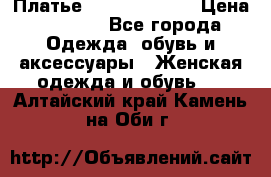 Платье Цена
Все города
Одежда обувь и аксессуары Женская одежда и обувь
Алтайский край Камень на Оби г

http://Объявлений.сайт